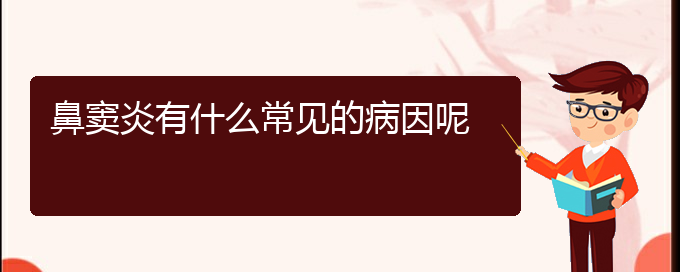 鼻窦炎有什么常见的病因呢